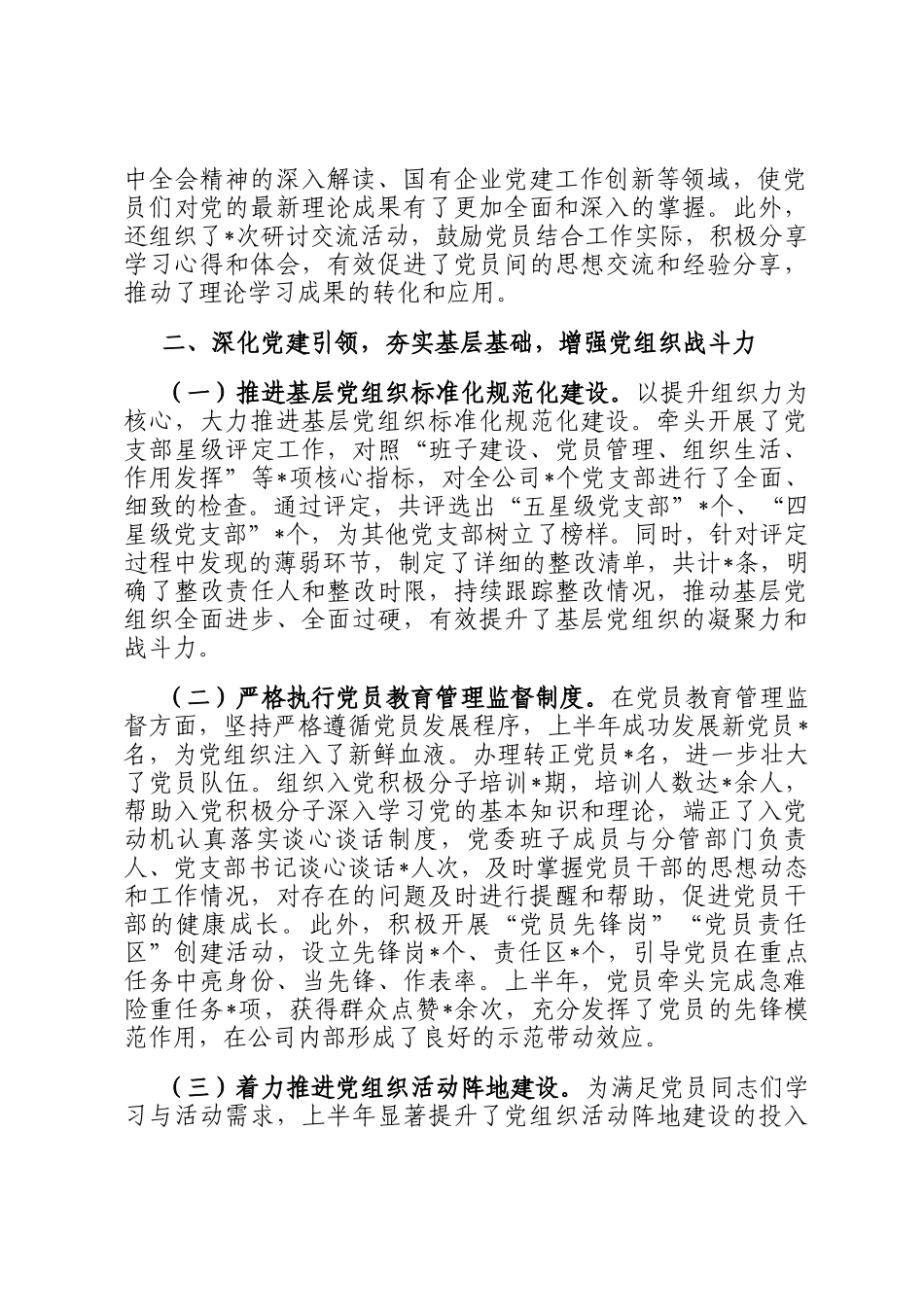 中全会精神的深入解读、国有企业党建工作创新等领域，使党员们对党的最新理论成果有了更加全面和深入的掌握。此外，还组织了*次研讨交流活动，鼓励党员结合工作实际，积极分享学习心得和体会，有效促进了党员间的思想交流和经验分享，推动了理论学习成果的转化和应用。

二、深化党建引领，夯实基层基础，增强党组织战斗力

（一）推进基层党组织标准化规范化建设。以提升组织力为核心，大力推进基层党组织标准化规范化建设。牵头开展了党支部星级评定工作，对照“班子建设、党员管理、组织生活、作用发挥”等*项核心指标，对全公司*个党支部进行了全面、细致的检查。通过评定，共评选出“五星级党支部”*个、“四星级党支部”*个，为其他党支部树立了榜样。同时，针对评定过程中发现的薄弱环节，制定了详细的整改清单，共计*条，明确了整改责任人和整改时限，持续跟踪整改情况，推动基层党组织全面进步、全面过硬，有效提升了基层党组织的凝聚力和战斗力。

（二）严格执行党员教育管理监督制度。在党员教育管理监督方面，坚持严格遵循党员发展程序，上半年成功发展新党员*名，为党组织注入了新鲜血液。办理转正党员*名，进一步壮大了党员队伍。组织入党积极分子培训*期，培训人数达*余人，帮助入党积极分子深入学习党的基本知识和理论，端正了入党动机认真落实谈心谈话制度，党委班子成员与分管部门负责人、党支部书记谈心谈话*人次，及时掌握党员干部的思想动态和工作情况，对存在的问题及时进行提醒和帮助，促进党员干部的健康成长。此外，积极开展“党员先锋岗”“党员责任区”创建活动，设立先锋岗*个、责任区*个，引导党员在重点任务中亮身份、当先锋、作表率。上半年，党员牵头完成急难险重任务*项，获得群众点赞*余次，充分发挥了党员的先锋模范作用，在公司内部形成了良好的示范带动效应。

（三）着力推进党组织活动阵地建设。为满足党员同志们学习与活动需求，上半年显著提升了党组织活动阵地建设的投入